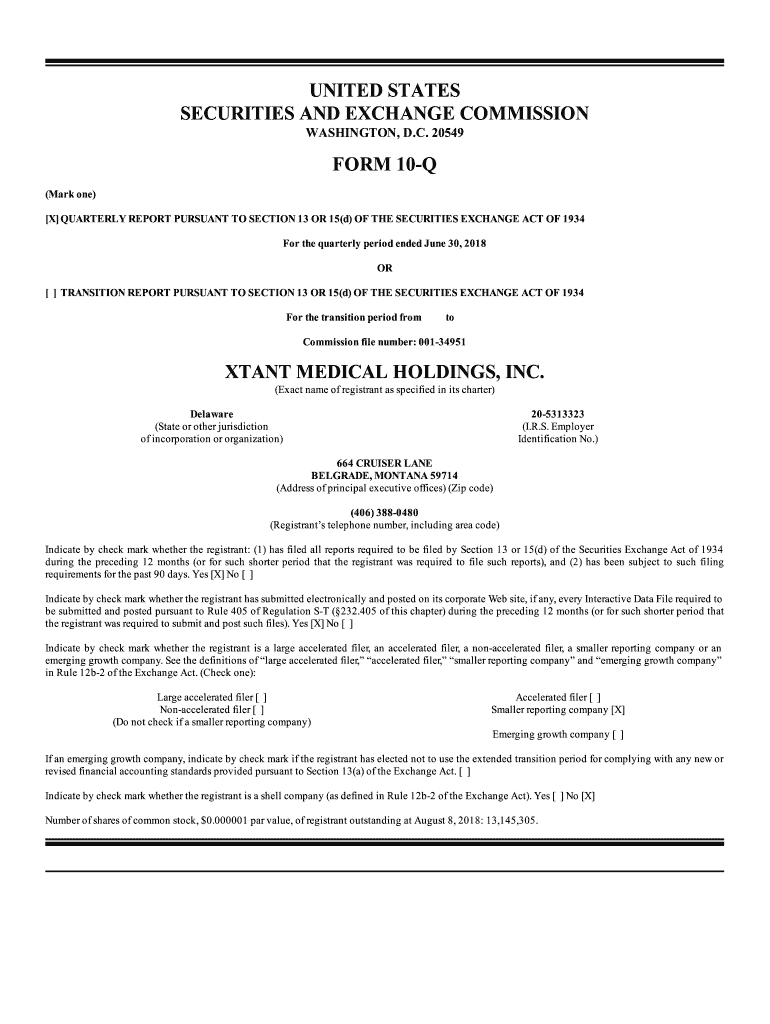 UNITED STATES
SECURITIES AND EXCHANGE COMMISSION
WASHINGTON, D.C. 20549

FORM 10-Q

(Mark one)

[X] QUARTERLY REPORT PURSUANT TO SECTION 13 OR 15(d) OF THE SECURITIES EXCHANGE ACT OF 1934

For the quarterly period ended June 30, 2018

OR

[ ] TRANSITION REPORT PURSUANT TO SECTION 13 OR 15(d) OF THE SECURITIES EXCHANGE ACT OF 1934

For the transition period from to

Commission file number: 001-34951

XTANT MEDICAL HOLDINGS, INC.
(Exact name of registrant as specified in its charter)

Delaware
(State or other jurisdiction of incorporation or organization)

20-5313323
(I.R.S. Employer Identification No.)

664 CRUISER LANE
BELGRADE, MONTANA 59714
(Address of principal executive offices) (Zip code)

(406) 388-0480
(Registrant's telephone number, including area code)

Indicate by check mark whether the registrant: (1) has filed all reports required to be filed by Section 13 or 15(d) of the Securities Exchange Act of 1934 during the preceding 12 months (or for such shorter period that the registrant was required to file such reports), and (2) has been subject to such filing requirements for the past 90 days. Yes [X] No [ ]

Indicate by check mark whether the registrant has submitted electronically and posted on its corporate Web site, if any, every Interactive Data File required to be submitted and posted pursuant to Rule 405 of Regulation S-T (§232.405 of this chapter) during the preceding 12 months (or for such shorter period that the registrant was required to submit and post such files). Yes [X] No [ ]

Indicate by check mark whether the registrant is a large accelerated filer, an accelerated filer, a non-accelerated filer, a smaller reporting company or an emerging growth company. See the definitions of "large accelerated filer," "accelerated filer," "smaller reporting company" and "emerging growth company" in Rule 12b-2 of the Exchange Act. (Check one):

Large accelerated filer [ ]
Non-accelerated filer [ ]
(Do not check if a smaller reporting company)

Accelerated filer [ ]
Smaller reporting company [X]
Emerging growth company [ ]

If an emerging growth company, indicate by check mark if the registrant has elected not to use the extended transition period for complying with any new or revised financial accounting standards provided pursuant to Section 13(a) of the Exchange Act. [ ]

Indicate by check mark whether the registrant is a shell company (as defined in Rule 12b-2 of the Exchange Act). Yes [ ] No [X]

Number of shares of common stock, $0.000001 par value, of registrant outstanding at August 8, 2018: 13,145,305.